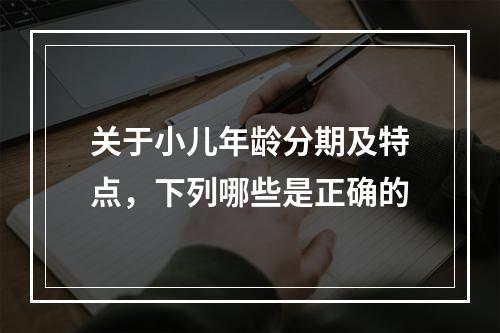 关于小儿年龄分期及特点，下列哪些是正确的